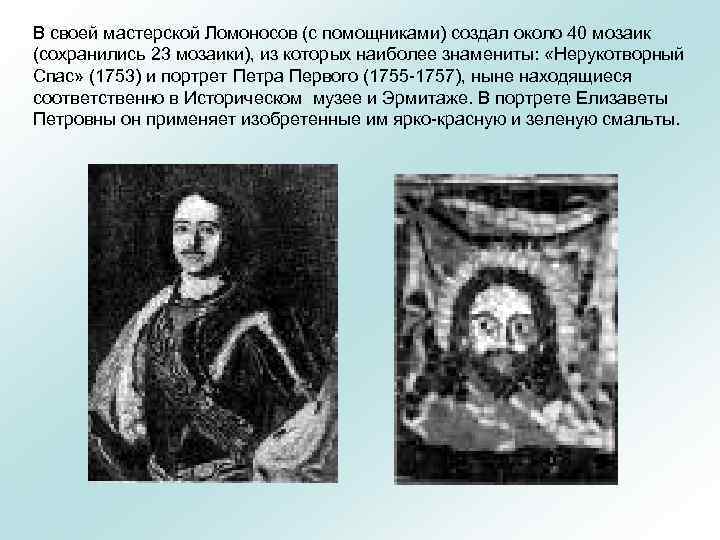 В своей мастерской Ломоносов (с помощниками) создал около 40 мозаик (сохранились 23 мозаики), из которых наиболее знамениты: «Нерукотворный Спас» (1753) и портрет Петра Первого (1755-1757), ныне находящиеся соответственно в Историческом музее и Эрмитаже. В портрете Елизаветы Петровны он применяет изобретенные им ярко-красную и зеленую смальты.